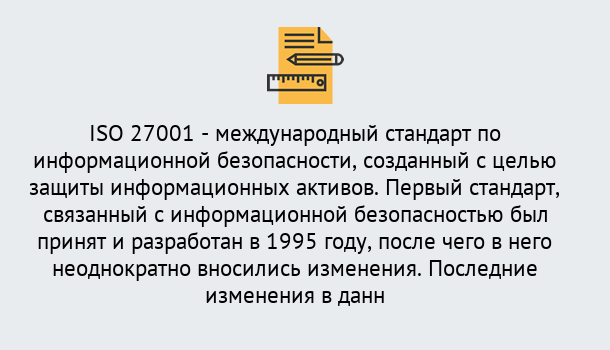 ISO 27001 - международный стандарт по информационной безопасности, созданный с целью защиты информационных активов. Первый стандарт, связанный с информационной безопасностью был принят и разработан в 1995 году, после чего в него неоднократно вносились изменения. Последние изменения в данн